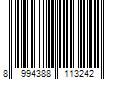 8 994388 113242